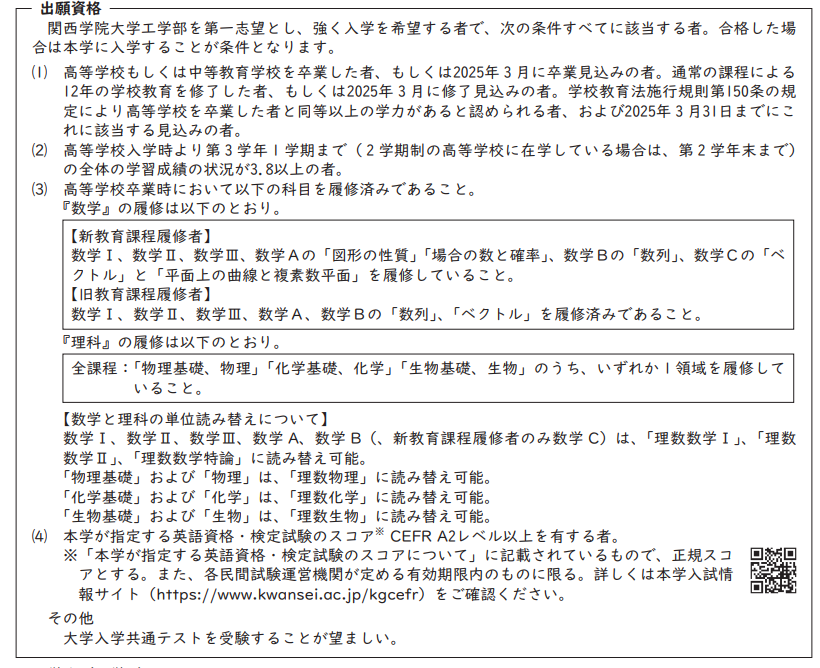 出願資格
関西学院大学工学部を第一志望とし、強く入学を希望する者で、次の条件すべてに該当する者。合格した場合は本学に入学することが条件となります。

(1) 高等学校もしくは中等教育学校を卒業した者、もしくは2025年３月に卒業見込みの者。通常の課程による12年の学校教育を修了した者、もしくは2025年３月に修了見込みの者。学校教育法施行規則第150条の規定により高等学校を卒業した者と同等以上の学力があると認められる者、および2025年３月31日までにこれに該当する見込みの者。

(2) 高等学校入学時より第３学年１学期まで（２学期制の高等学校に在学している場合は、第２学年末まで）の全体の学習成績の状況が3.8以上の者。

(3) 高等学校卒業時において以下の科目を履修済みであること。
『数学』の履修は以下のとおり。

【新教育課程履修者】
数学Ⅰ、数学Ⅱ、数学Ⅲ、数学Ａの「図形の性質」「場合の数と確率」、数学Ｂの「数列」、数学Ｃの「ベクトル」と「平面上の曲線と複素数平面」を履修していること。
【旧教育課程履修者】
数学Ⅰ、数学Ⅱ、数学Ⅲ、数学Ａ、数学Ｂの「数列」、「ベクトル」を履修済みであること。

『理科』の履修は以下のとおり。

全課程：「物理基礎、物理」「化学基礎、化学」「生物基礎、生物」のうち、いずれか１領域を履修していること。

【数学と理科の単位読み替えについて】
数学Ⅰ、数学Ⅱ、数学Ⅲ、数学Ａ、数学Ｂ（、新教育課程履修者のみ数学Ｃ）は、「理数数学Ⅰ」、「理数数学Ⅱ」、「理数数学特論」に読み替え可能。
「物理基礎」および「物理」は、「理数物理」に読み替え可能。
「化学基礎」および「化学」は、「理数化学」に読み替え可能。
「生物基礎」および「生物」は、「理数生物」に読み替え可能。

(4) 本学が指定する英語資格・検定試験のスコア※ CEFR A2レベル以上を有する者。
※「本学が指定する英語資格・検定試験のスコアについて」に記載されているもので、正規スコアとする。また、各民間試験運営機関が定める有効期限内のものに限る。詳しくは本学入試情報サイト（https://www.kwansei.ac.jp/kgcefr）をご確認ください。

その他
大学入学共通テストを受験することが望ましい。